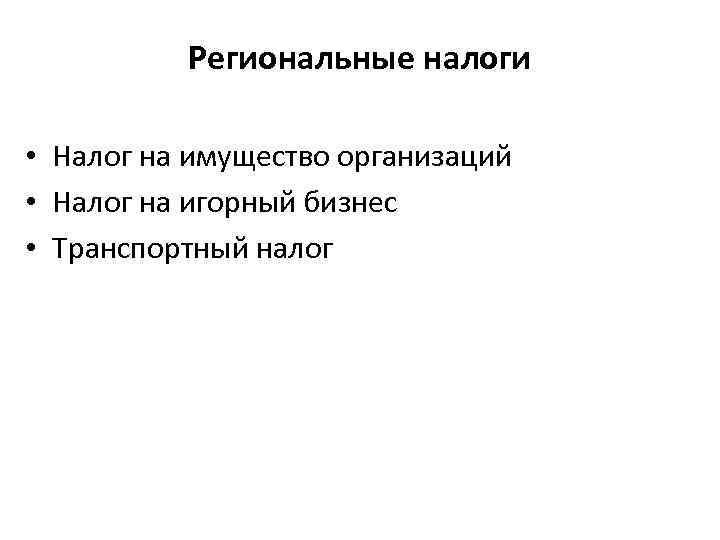 Региональные налоги

• Налог на имущество организаций
• Налог на игорный бизнес
• Транспортный налог